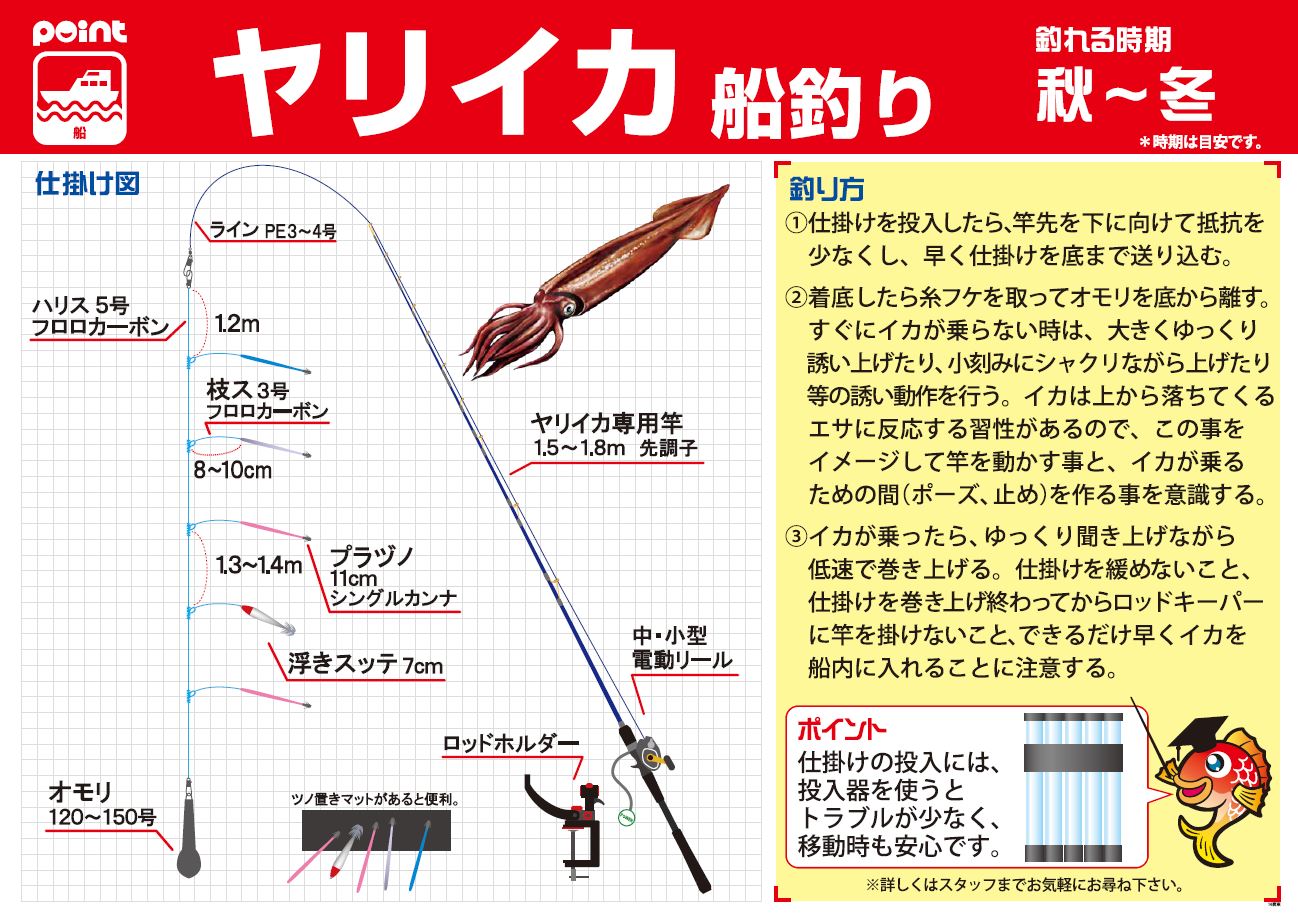 point
船
ヤリイカ 船釣り
釣れる時期
秋～冬
＊時期は目安です。

仕掛け図
ライン PE3～4号
ハリス 5号
フロロカーボン
1.2m
枝ス 3号
フロロカーボン
8~10cm
1.3～1.4m
プラヅノ
11cm
シングルカンナ
浮きスッテ 7cm
オモリ
120～150号
ツノ置きマットがあると便利。
ヤリイカ専用竿
1.5～1.8m 先調子
中・小型
電動リール
ロッドホルダー

釣り方
①仕掛けを投入したら、竿先を下に向けて抵抗を少なくし、早く仕掛けを底まで送り込む。
②着底したら糸フケを取ってオモリを底から離す。すぐにイカが乗らない時は、大きくゆっくり誘い上げたり、小刻みにシャクリながら上げたり等の誘い動作を行う。イカは上から落ちてくるエサに反応する習性があるので、この事をイメージして竿を動かす事と、イカが乗るための間（ポーズ、止め）を作る事を意識する。
③イカが乗ったら、ゆっくり聞き上げながら低速で巻き上げる。仕掛けを緩めないこと、仕掛けを巻き上げ終わってからロッドキーパーに竿を掛けないこと、できるだけ早くイカを船内に入れることに注意する。

ポイント
仕掛けの投入には、投入器を使うとトラブルが少なく、移動時も安心です。

※詳しくはスタッフまでお気軽にお尋ね下さい。